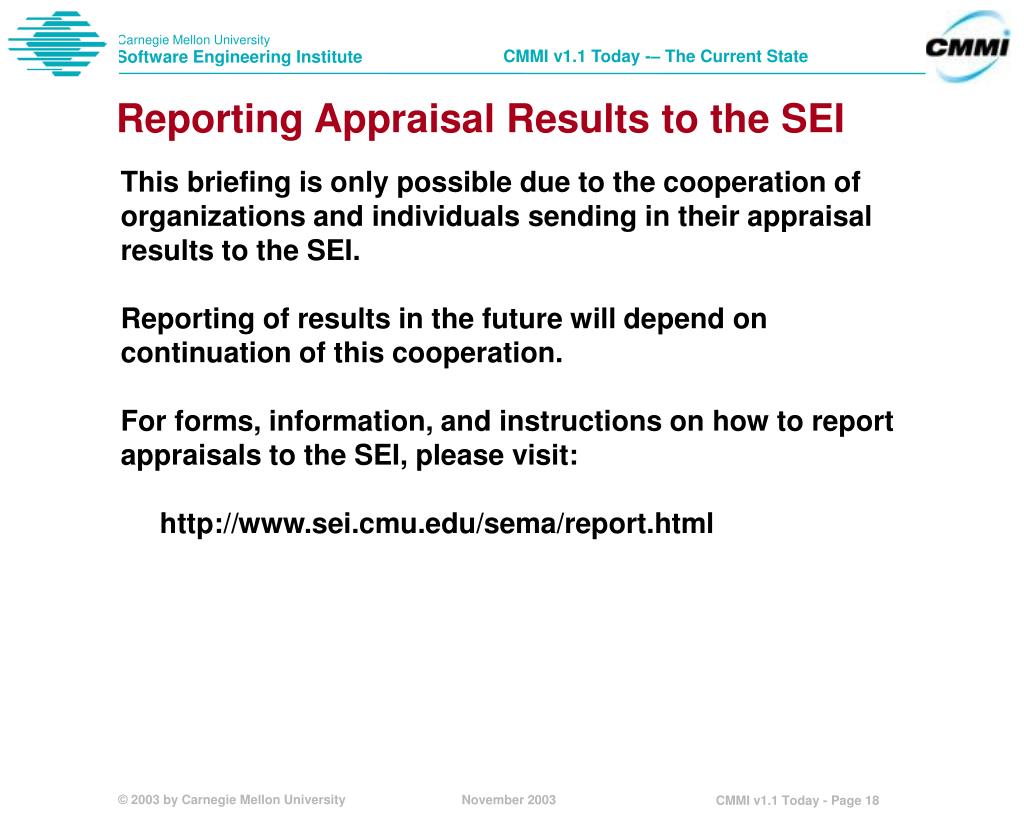 Carnegie Mellon University
Software Engineering Institute

CMMI v1.1 Today -– The Current State

CMMI

Reporting Appraisal Results to the SEI

This briefing is only possible due to the cooperation of organizations and individuals sending in their appraisal results to the SEI.

Reporting of results in the future will depend on continuation of this cooperation.

For forms, information, and instructions on how to report appraisals to the SEI, please visit:

http://www.sei.cmu.edu/sema/report.html

© 2003 by Carnegie Mellon University

November 2003

CMMI v1.1 Today - Page 18